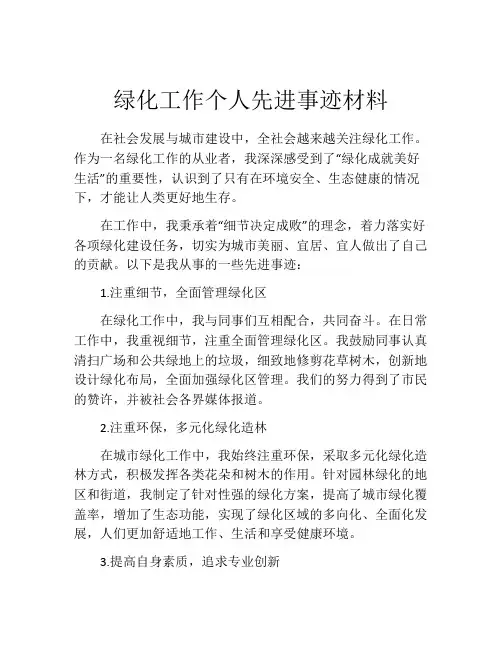 绿化工作个人先进事迹材料

在社会发展与城市建设中，全社会越来越关注绿化工作。作为一名绿化工作的从业者，我深深感受到了“绿化成就美好生活”的重要性，认识到了只有在环境安全、生态健康的情况下，才能让人类更好地生存。

在工作中，我秉承着“细节决定成败”的理念，着力落实好各项绿化建设任务，切实为城市美丽、宜居、宜人做出了自己的贡献。以下是我从事的一些先进事迹：

1.注重细节，全面管理绿化区

在绿化工作中，我与同事们互相配合，共同奋斗。在日常工作中，我重视细节，注重全面管理绿化区。我鼓励同事认真清扫广场和公共绿地上的垃圾，细致地修剪花草树木，创新地设计绿化布局，全面加强绿化区管理。我们的努力得到了市民的赞许，并被社会各界媒体报道。

2.注重环保，多元化绿化造林

在城市绿化工作中，我始终注重环保，采取多元化绿化造林方式，积极发挥各类花朵和树木的作用。针对园林绿化的地区和街道，我制定了针对性强的绿化方案，提高了城市绿化覆盖率，增加了生态功能，实现了绿化区域的多向化、全面化发展，人们更加舒适地工作、生活和享受健康环境。

3.提高自身素质，追求专业创新